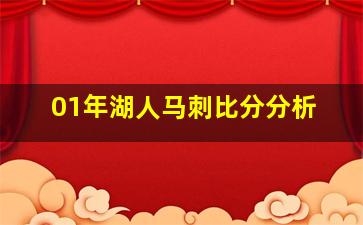 01年湖人马刺比分分析